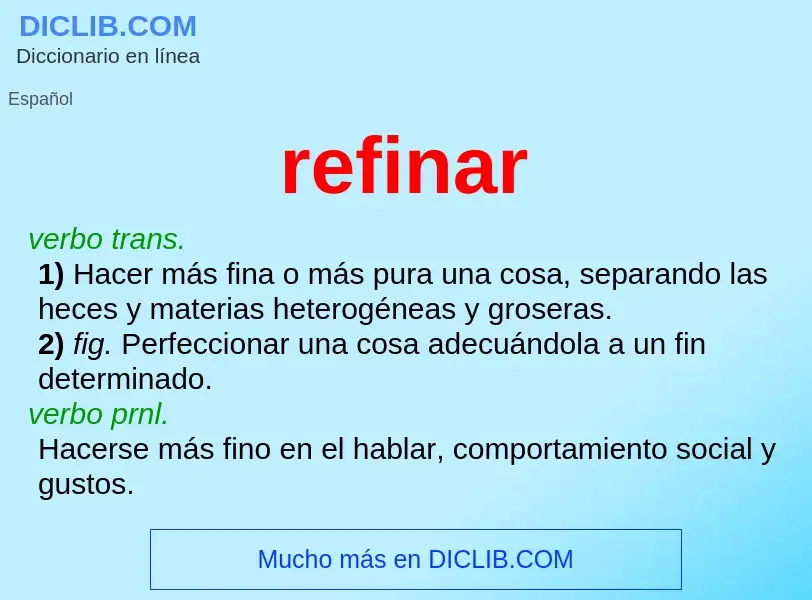 DICLIB.COM
Diccionario en línea

Español

refinar

verbo trans.
1) Hacer más fina o más pura una cosa, separando las heces y materias heterogéneas y groseras.
2) fig. Perfeccionar una cosa adecuándola a un fin determinado.
verbo prnl.
Hacerse más fino en el hablar, comportamiento social y gustos.

Mucho más en DICLIB.COM